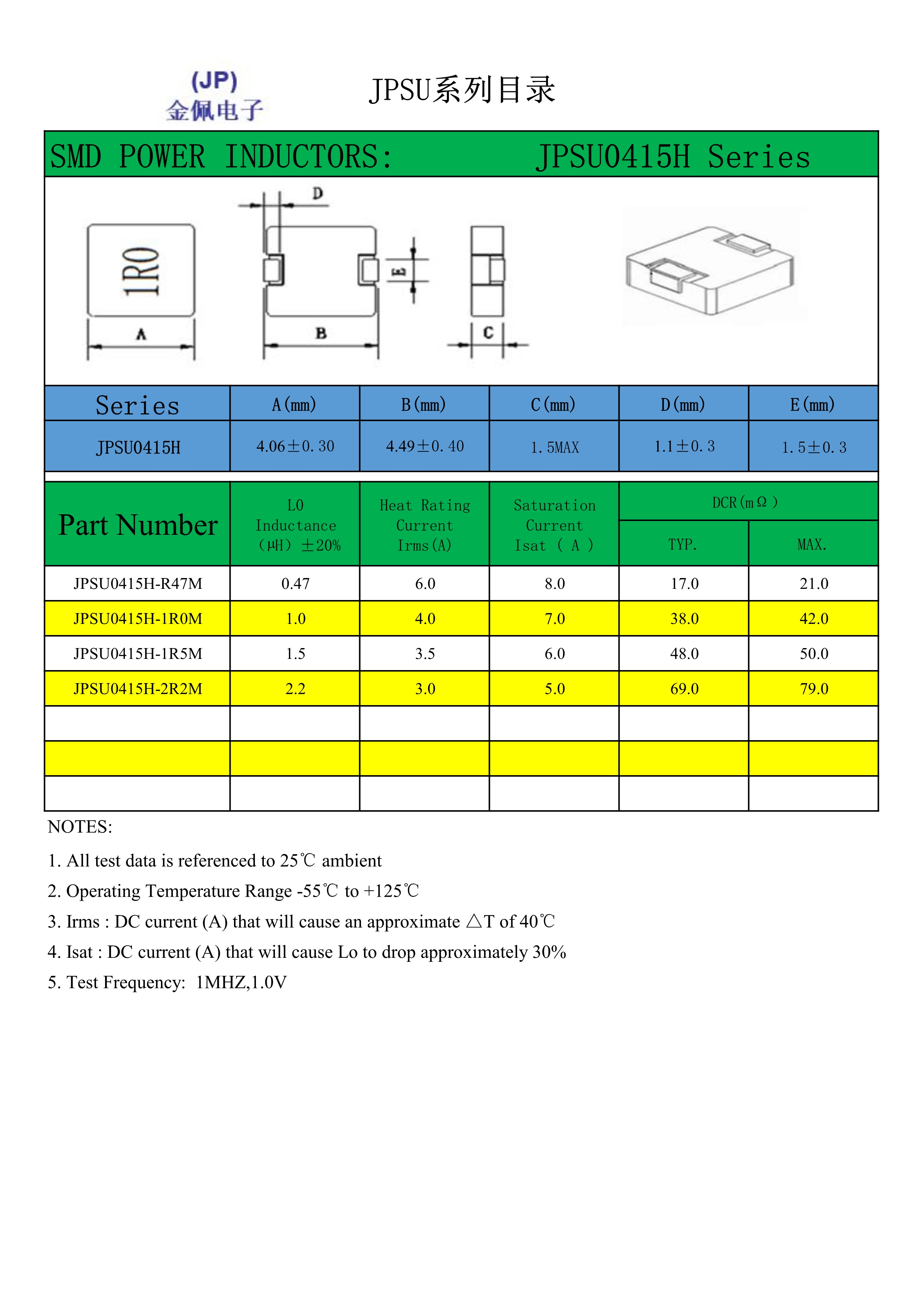 (JP)
金佩电子

JPSU系列目录

SMD POWER INDUCTORS: JPSU0415H Series

1R0

D

E

A

B

C

| Series | A(mm) | B(mm) | C(mm) | D(mm) | E(mm) |
|---|---|---|---|---|---|
| JPSU0415H | 4.06±0.30 | 4.49±0.40 | 1.5MAX | 1.1±0.3 | 1.5±0.3 |

| Part Number | L0 Inductance (μH) ±20% | Heat Rating Current Irms(A) | Saturation Current Isat ( A ) | DCR(mΩ) TYP. | DCR(mΩ) MAX. |
|---|---|---|---|---|---|
| JPSU0415H-R47M | 0.47 | 6.0 | 8.0 | 17.0 | 21.0 |
| JPSU0415H-1R0M | 1.0 | 4.0 | 7.0 | 38.0 | 42.0 |
| JPSU0415H-1R5M | 1.5 | 3.5 | 6.0 | 48.0 | 50.0 |
| JPSU0415H-2R2M | 2.2 | 3.0 | 5.0 | 69.0 | 79.0 |
| | | | | | |
| | | | | | |
| | | | | | |

NOTES:

1. All test data is referenced to 25℃ ambient

2. Operating Temperature Range -55℃ to +125℃

3. Irms : DC current (A) that will cause an approximate △T of 40℃

4. Isat : DC current (A) that will cause Lo to drop approximately 30%

5. Test Frequency: 1MHZ,1.0V